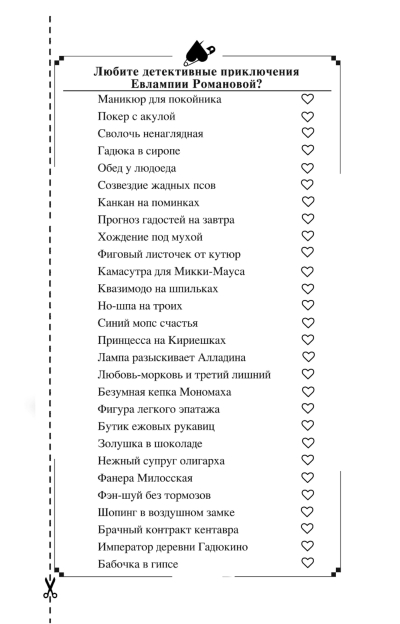 Любите детективные приключения Евлампии Романовой?

Маникюр для покойника ♡
Покер с акулой ♡
Сволочь ненаглядная ♡
Гадюка в сиропе ♡
Обед у людоеда ♡
Созвездие жадных псов ♡
Канкан на поминках ♡
Прогноз гадостей на завтра ♡
Хождение под мухой ♡
Фиговый листочек от кутюр ♡
Камасутра для Микки-Мауса ♡
Квазимодо на шпильках ♡
Но-шпа на троих ♡
Синий мопс счастья ♡
Принцесса на Кириешках ♡
Лампа разыскивает Алладина ♡
Любовь-морковь и третий лишний ♡
Безумная кепка Мономаха ♡
Фигура легкого эпатажа ♡
Бутик ежовых рукавиц ♡
Золушка в шоколаде ♡
Нежный супруг олигарха ♡
Фанера Милосская ♡
Фэн-шуй без тормозов ♡
Шопинг в воздушном замке ♡
Брачный контракт кентавра ♡
Император деревни Гадюкино ♡
Бабочка в гипсе ♡